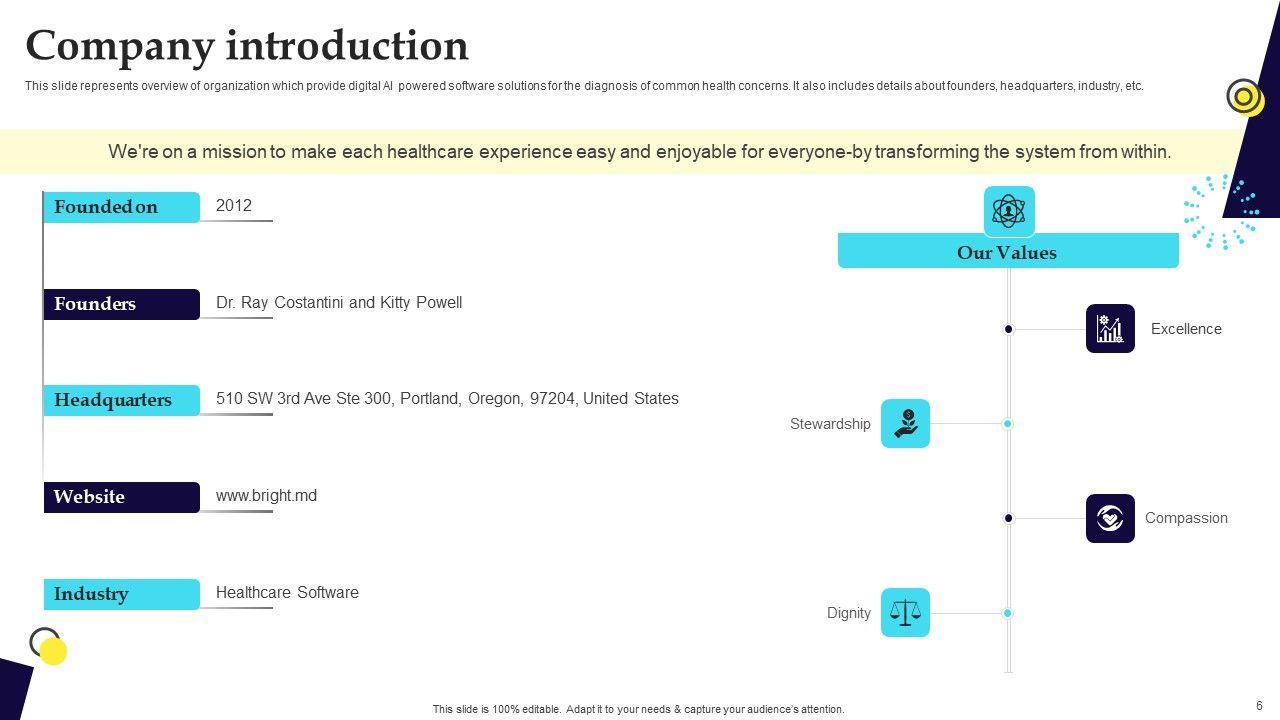 Company introduction

This slide represents overview of organization which provide digital AI powered software solutions for the diagnosis of common health concerns. It also includes details about founders, headquarters, industry, etc.

We're on a mission to make each healthcare experience easy and enjoyable for everyone-by transforming the system from within.

Founded on 2012

Founders Dr. Ray Costantini and Kitty Powell

Headquarters 510 SW 3rd Ave Ste 300, Portland, Oregon, 97204, United States

Website www.bright.md

Industry Healthcare Software

Our Values

Excellence

Stewardship

Compassion

Dignity

This slide is 100% editable. Adapt it to your needs & capture your audience's attention.

6